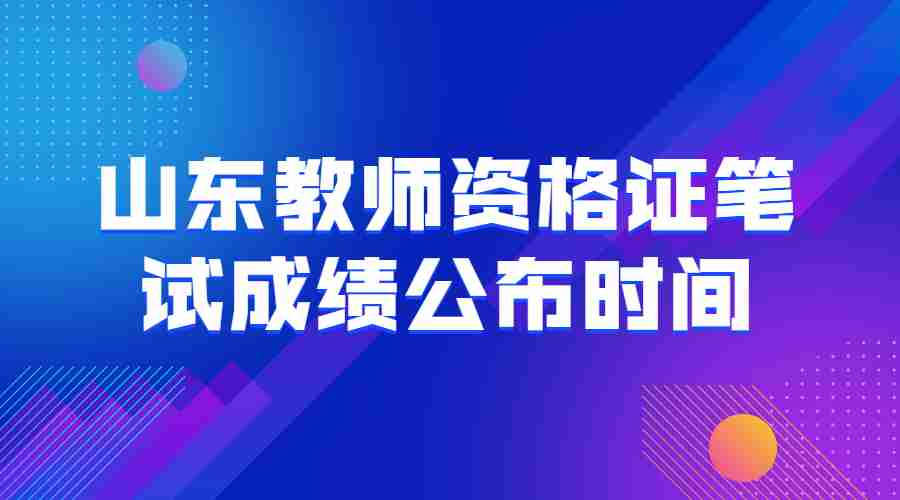 山东教师资格证笔试成绩公布时间